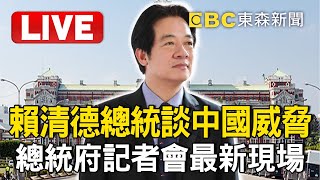 LIVE

EBC 東森新聞

賴清德總統談中國威脅
總統府記者會最新現場